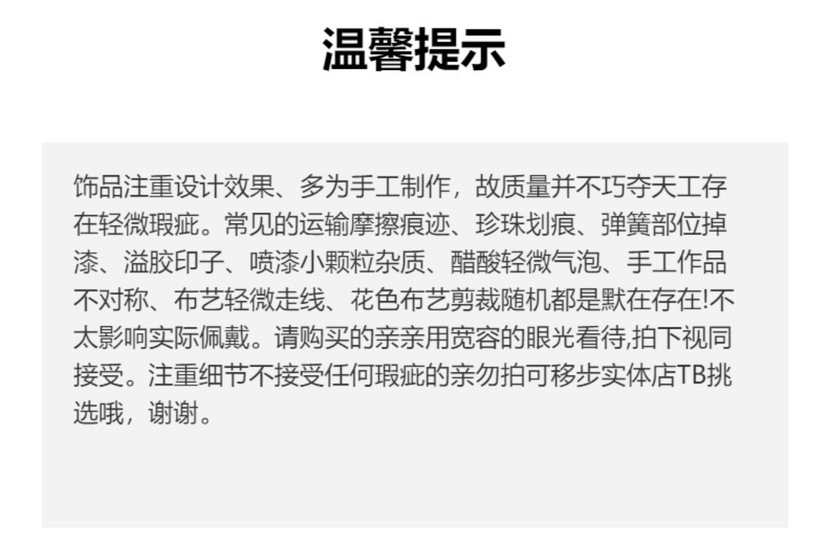 温馨提示

饰品注重设计效果、多为手工制作，故质量并不巧夺天工存在轻微瑕疵。常见的运输摩擦痕迹、珍珠划痕、弹簧部位掉漆、溢胶印子、喷漆小颗粒杂质、醋酸轻微气泡、手工作品不对称、布艺轻微走线、花色布艺剪裁随机都是默在存在!不太影响实际佩戴。请购买的亲亲用宽容的眼光看待,拍下视同接受。注重细节不接受任何瑕疵的亲勿拍可移步实体店TB挑选哦，谢谢。